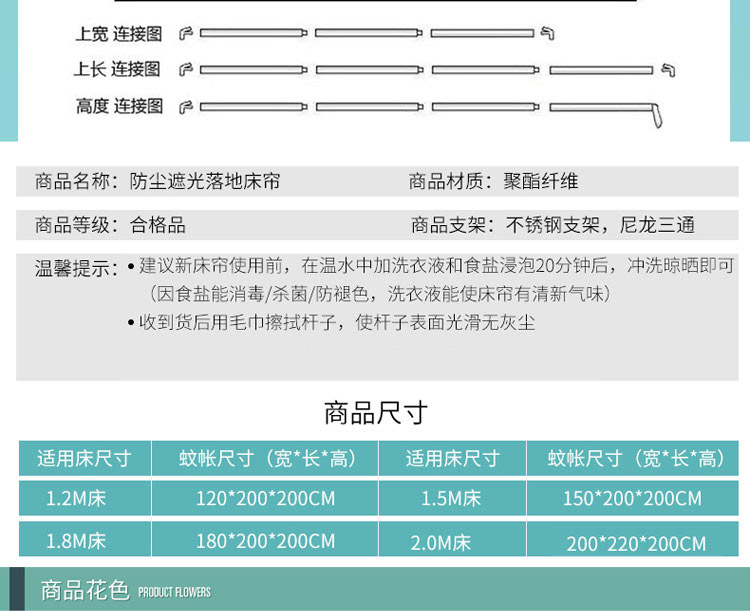 上宽 连接图

上长 连接图

高度 连接图

商品名称：防尘遮光落地床帘 商品材质：聚酯纤维

商品等级：合格品 商品支架：不锈钢支架，尼龙三通

温馨提示：
• 建议新床帘使用前，在温水中加洗衣液和食盐浸泡20分钟后，冲洗晾晒即可（因食盐能消毒/杀菌/防褪色，洗衣液能使床帘有清新气味）
• 收到货后用毛巾擦拭杆子，使杆子表面光滑无灰尘

商品尺寸

| 适用床尺寸 | 蚊帐尺寸（宽*长*高） | 适用床尺寸 | 蚊帐尺寸（宽*长*高） |
|---|---|---|---|
| 1.2M床 | 120*200*200CM | 1.5M床 | 150*200*200CM |
| 1.8M床 | 180*200*200CM | 2.0M床 | 200*220*200CM |

商品花色 PRODUCT FLOWERS